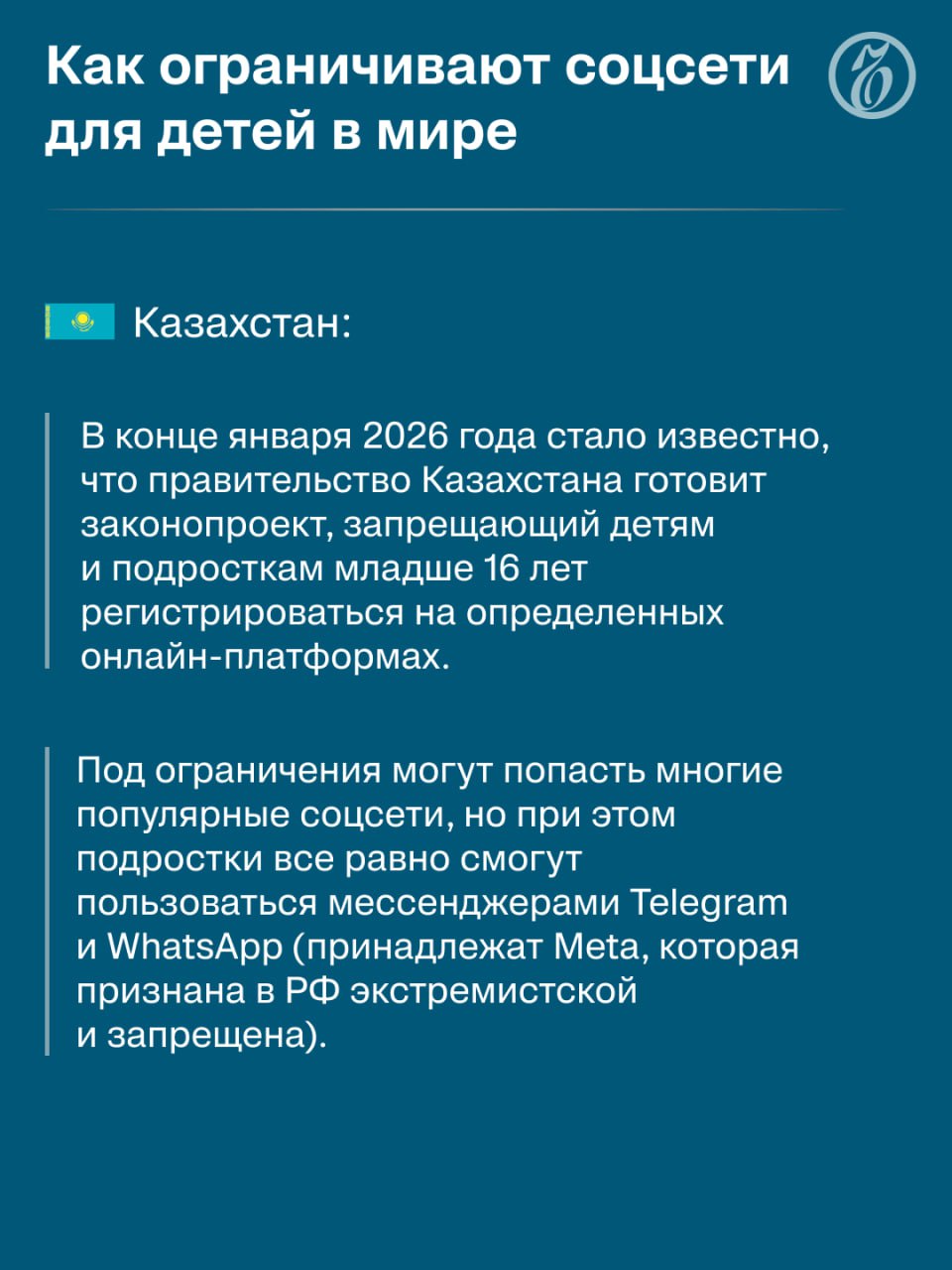 Как ограничивают соцсети для детей в мире

Казахстан:

В конце января 2026 года стало известно, что правительство Казахстана готовит законопроект, запрещающий детям и подросткам младше 16 лет регистрироваться на определенных онлайн-платформах.

Под ограничения могут попасть многие популярные соцсети, но при этом подростки все равно смогут пользоваться мессенджерами Telegram и WhatsApp (принадлежат Meta, которая признана в РФ экстремистской и запрещена).